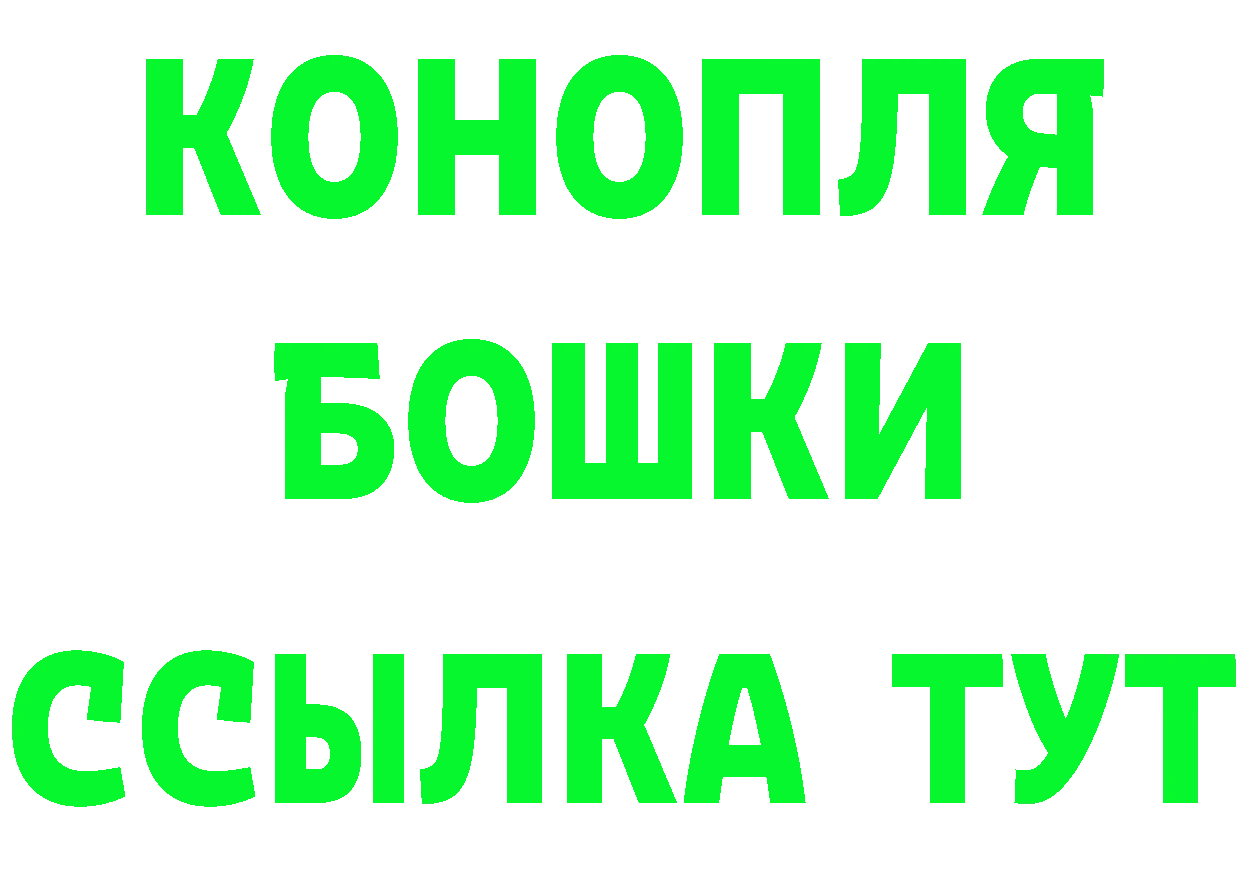 КОНОПЛЯ
БОШКИ
ССЫЛКА ТУТ